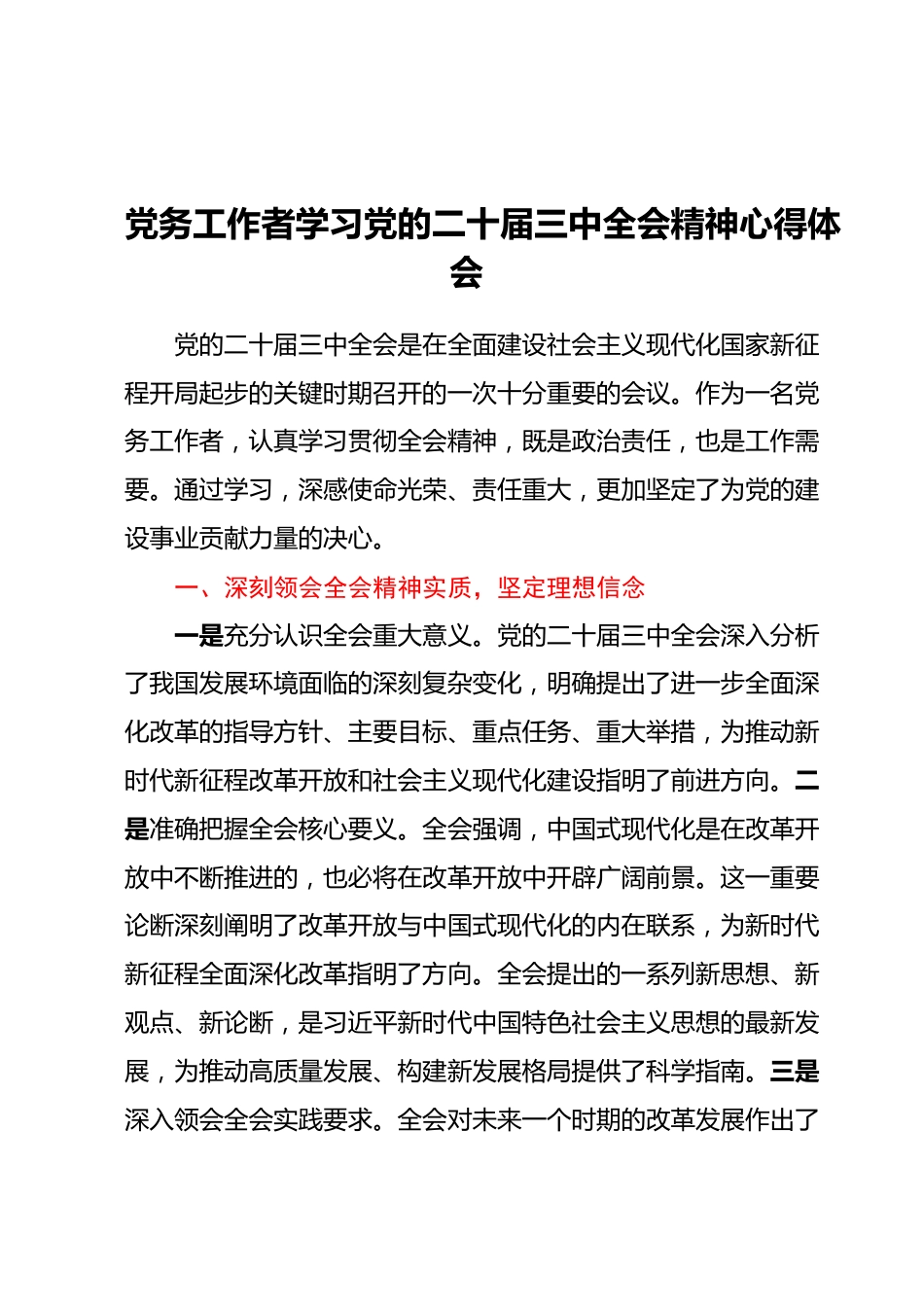 党务工作者学习党的二十届三中全会精神心得体会

党的二十届三中全会是在全面建设社会主义现代化国家新征程开局起步的关键时期召开的一次十分重要的会议。作为一名党务工作者，认真学习贯彻全会精神，既是政治责任，也是工作需要。通过学习，深感使命光荣、责任重大，更加坚定了为党的建设事业贡献力量的决心。

一、深刻领会全会精神实质，坚定理想信念

一是充分认识全会重大意义。党的二十届三中全会深入分析了我国发展环境面临的深刻复杂变化，明确提出了进一步全面深化改革的指导方针、主要目标、重点任务、重大举措，为推动新时代新征程改革开放和社会主义现代化建设指明了前进方向。二是准确把握全会核心要义。全会强调，中国式现代化是在改革开放中不断推进的，也必将在改革开放中开辟广阔前景。这一重要论断深刻阐明了改革开放与中国式现代化的内在联系，为新时代新征程全面深化改革指明了方向。全会提出的一系列新思想、新观点、新论断，是习近平新时代中国特色社会主义思想的最新发展，为推动高质量发展、构建新发展格局提供了科学指南。三是深入领会全会实践要求。全会对未来一个时期的改革发展作出了